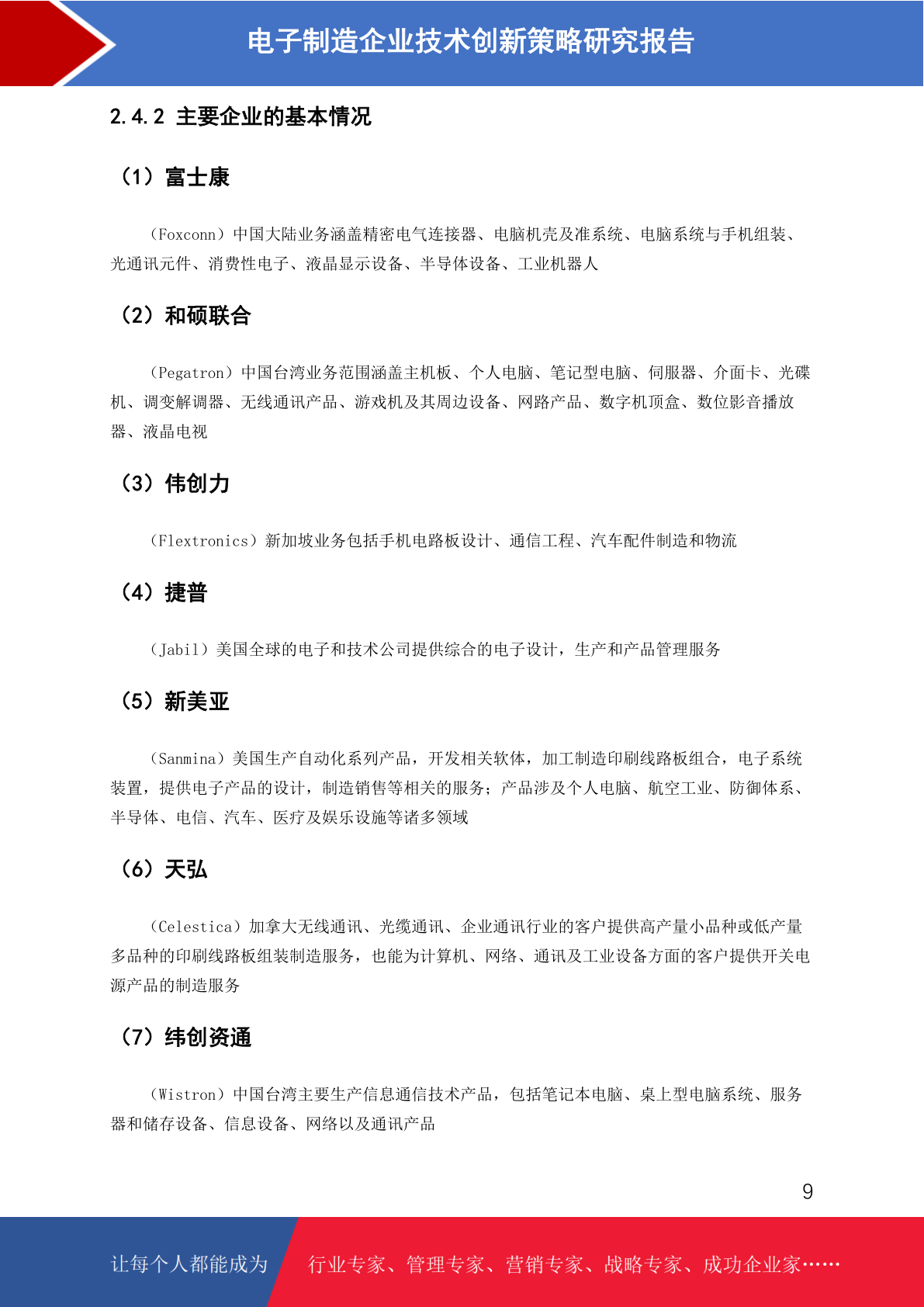 电子制造企业技术创新策略研究报告

2.4.2 主要企业的基本情况

（1）富士康

（Foxconn）中国大陆业务涵盖精密电气连接器、电脑机壳及准系统、电脑系统与手机组装、光通讯元件、消费性电子、液晶显示设备、半导体设备、工业机器人

（2）和硕联合

（Pegatron）中国台湾业务范围涵盖主机板、个人电脑、笔记型电脑、伺服器、介面卡、光碟机、调变解调器、无线通讯产品、游戏机及其周边设备、网路产品、数字机顶盒、数位影音播放器、液晶电视

（3）伟创力

（Flextronics）新加坡业务包括手机电路板设计、通信工程、汽车配件制造和物流

（4）捷普

（Jabil）美国全球的电子和技术公司提供综合的电子设计，生产和产品管理服务

（5）新美亚

（Sanmina）美国生产自动化系列产品，开发相关软体，加工制造印刷线路板组合，电子系统装置，提供电子产品的设计，制造销售等相关的服务；产品涉及个人电脑、航空工业、防御体系、半导体、电信、汽车、医疗及娱乐设施等诸多领域

（6）天弘

（Celestica）加拿大无线通讯、光缆通讯、企业通讯行业的客户提供高产量小品种或低产量多品种的印刷线路板组装制造服务，也能为计算机、网络、通讯及工业设备方面的客户提供开关电源产品的制造服务

（7）纬创资通

（Wistron）中国台湾主要生产信息通信技术产品，包括笔记本电脑、桌上型电脑系统、服务器和储存设备、信息设备、网络以及通讯产品

9

让每个人都能成为 行业专家、管理专家、营销专家、战略专家、成功企业家……